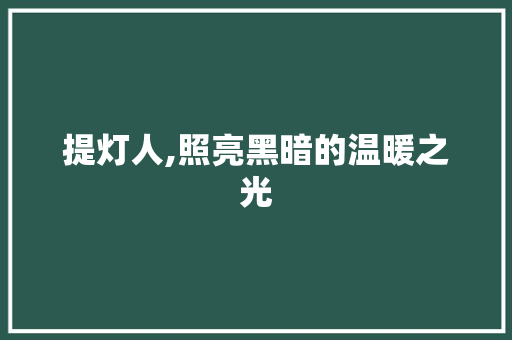 提灯人,照亮黑暗的温暖之光